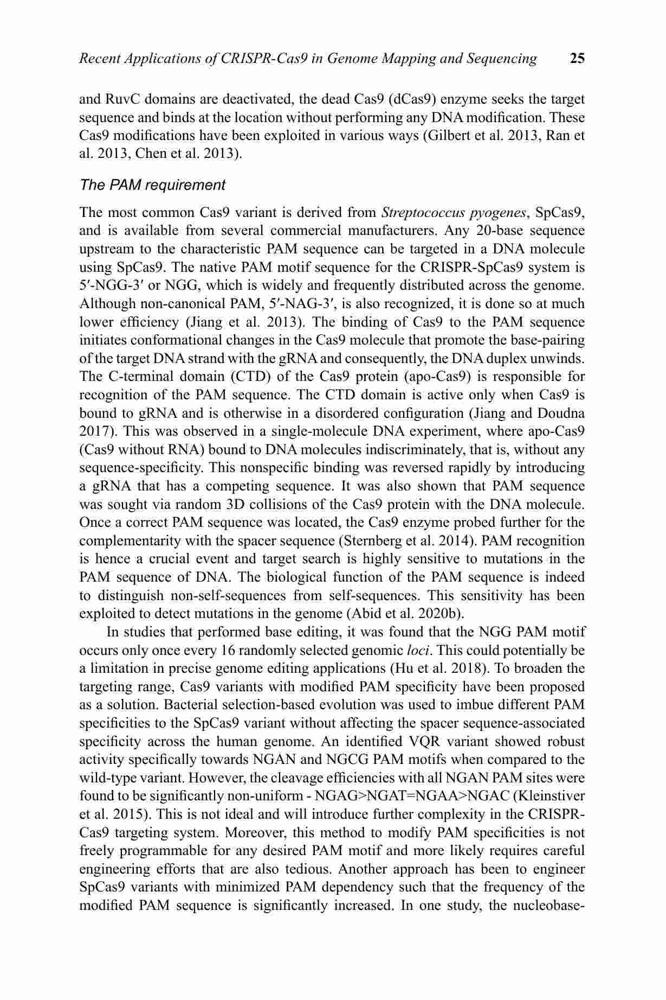 Recent Applications of CRISPR-Cas9 in Genome Mapping and Sequencing 25

and RuvC domains are deactivated, the dead Cas9 (dCas9) enzyme seeks the target sequence and binds at the location without performing any DNA modification. These Cas9 modifications have been exploited in various ways (Gilbert et al. 2013, Ran et al. 2013, Chen et al. 2013).

The PAM requirement

The most common Cas9 variant is derived from Streptococcus pyogenes, SpCas9, and is available from several commercial manufacturers. Any 20-base sequence upstream to the characteristic PAM sequence can be targeted in a DNA molecule using SpCas9. The native PAM motif sequence for the CRISPR-SpCas9 system is 5′-NGG-3′ or NGG, which is widely and frequently distributed across the genome. Although non-canonical PAM, 5′-NAG-3′, is also recognized, it is done so at much lower efficiency (Jiang et al. 2013). The binding of Cas9 to the PAM sequence initiates conformational changes in the Cas9 molecule that promote the base-pairing of the target DNA strand with the gRNA and consequently, the DNA duplex unwinds. The C-terminal domain (CTD) of the Cas9 protein (apo-Cas9) is responsible for recognition of the PAM sequence. The CTD domain is active only when Cas9 is bound to gRNA and is otherwise in a disordered configuration (Jiang and Doudna 2017). This was observed in a single-molecule DNA experiment, where apo-Cas9 (Cas9 without RNA) bound to DNA molecules indiscriminately, that is, without any sequence-specificity. This nonspecific binding was reversed rapidly by introducing a gRNA that has a competing sequence. It was also shown that PAM sequence was sought via random 3D collisions of the Cas9 protein with the DNA molecule. Once a correct PAM sequence was located, the Cas9 enzyme probed further for the complementarity with the spacer sequence (Sternberg et al. 2014). PAM recognition is hence a crucial event and target search is highly sensitive to mutations in the PAM sequence of DNA. The biological function of the PAM sequence is indeed to distinguish non-self-sequences from self-sequences. This sensitivity has been exploited to detect mutations in the genome (Abid et al. 2020b).

In studies that performed base editing, it was found that the NGG PAM motif occurs only once every 16 randomly selected genomic loci. This could potentially be a limitation in precise genome editing applications (Hu et al. 2018). To broaden the targeting range, Cas9 variants with modified PAM specificity have been proposed as a solution. Bacterial selection-based evolution was used to imbue different PAM specificities to the SpCas9 variant without affecting the spacer sequence-associated specificity across the human genome. An identified VQR variant showed robust activity specifically towards NGAN and NGCG PAM motifs when compared to the wild-type variant. However, the cleavage efficiencies with all NGAN PAM sites were found to be significantly non-uniform - NGAG>NGAT=NGAA>NGAC (Kleinstiver et al. 2015). This is not ideal and will introduce further complexity in the CRISPR-Cas9 targeting system. Moreover, this method to modify PAM specificities is not freely programmable for any desired PAM motif and more likely requires careful engineering efforts that are also tedious. Another approach has been to engineer SpCas9 variants with minimized PAM dependency such that the frequency of the modified PAM sequence is significantly increased. In one study, the nucleobase-